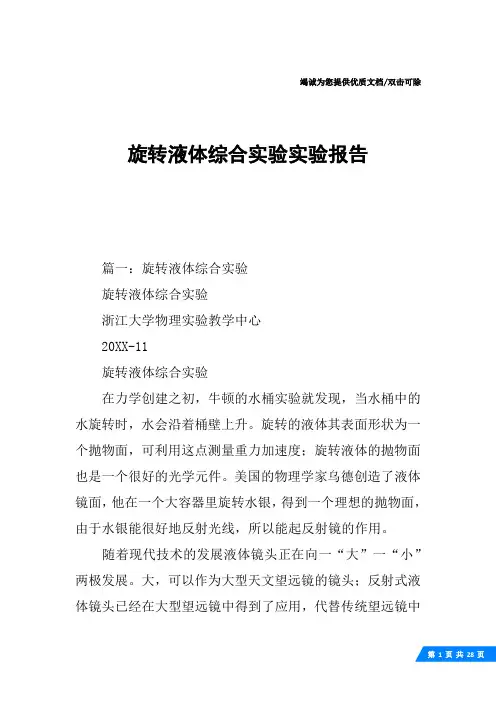 竭诚为您提供优质文档/双击可除

旋转液体综合实验实验报告

篇一：旋转液体综合实验

旋转液体综合实验

浙江大学物理实验教学中心

20XX-11

旋转液体综合实验

在力学创建之初，牛顿的水桶实验就发现，当水桶中的水旋转时，水会沿着桶壁上升。旋转的液体其表面形状为一个抛物面，可利用这点测量重力加速度；旋转液体的抛物面也是一个很好的光学元件。美国的物理学家乌德创造了液体镜面，他在一个大容器里旋转水银，得到一个理想的抛物面，由于水银能很好地反射光线，所以能起反射镜的作用。

随着现代技术的发展液体镜头正在向一“大”一“小”两极发展。大，可以作为大型天文望远镜的镜头；反射式液体镜头已经在大型望远镜中得到了应用，代替传统望远镜中

第 1 页 共 28 页